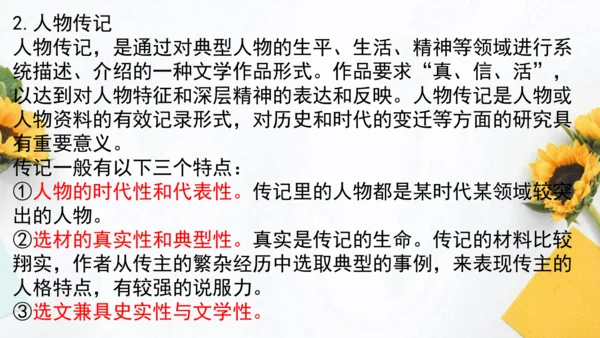 2. 人物传记

人物传记，是通过对典型人物的生平、生活、精神等领域进行系统描述、介绍的一种文学作品形式。作品要求“真、信、活”，以达到对人物特征和深层精神的表达和反映。人物传记是人物或人物资料的有效记录形式，对历史和时代的变迁等方面的研究具有重要意义。

传记一般有以下三个特点：

①人物的时代性和代表性。传记里的人物都是某时代某领域较突出的人物。

②选材的真实性和典型性。真实是传记的生命。传记的材料比较翔实，作者从传主的繁杂经历中选取典型的事例，来表现传主的人格特点，有较强的说服力。

③选文兼具史实性与文学性。